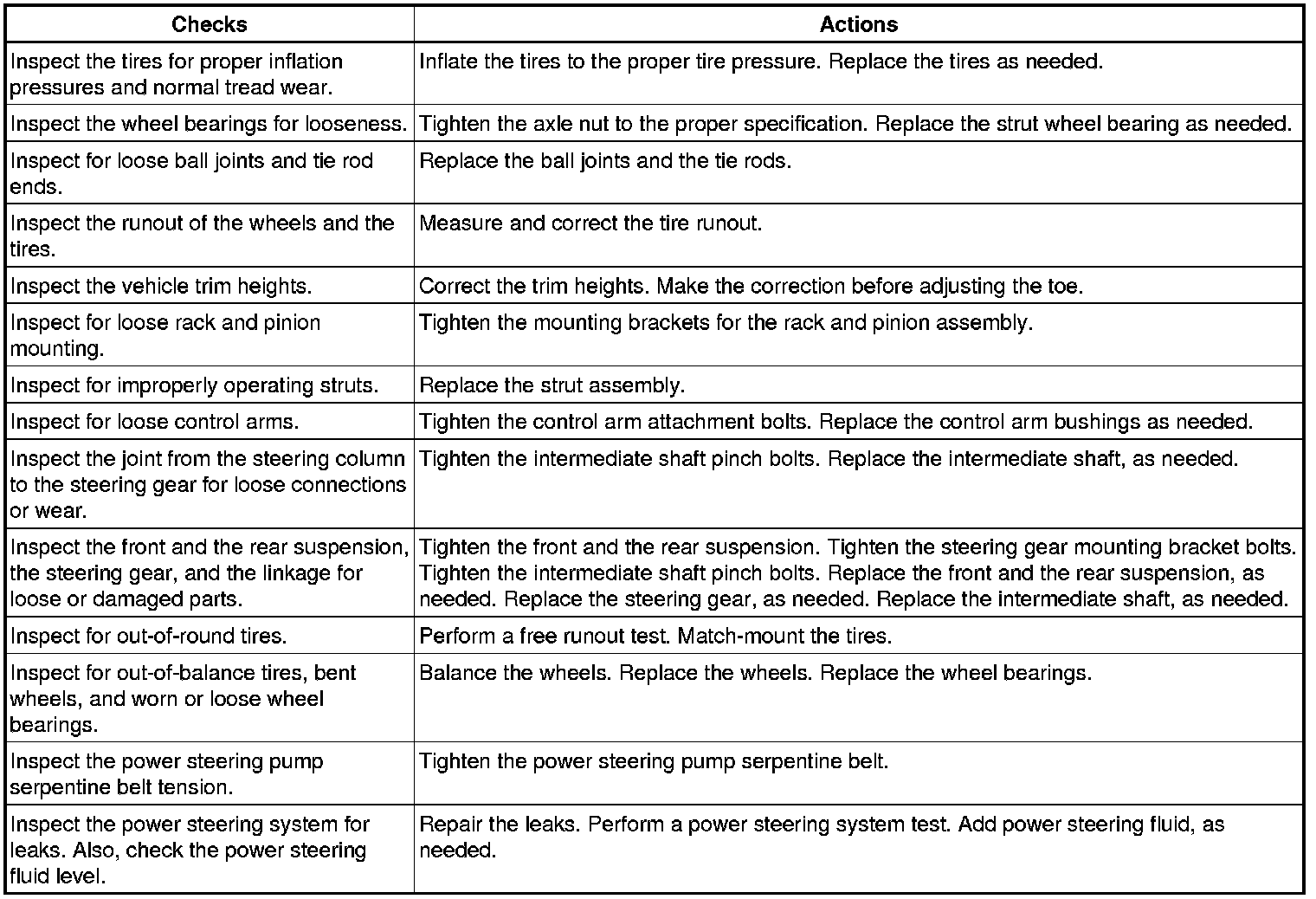 | Checks | Actions |
|---|---|
| Inspect the tires for proper inflation pressures and normal tread wear. | Inflate the tires to the proper tire pressure. Replace the tires as needed. |
| Inspect the wheel bearings for looseness. | Tighten the axle nut to the proper specification. Replace the strut wheel bearing as needed. |
| Inspect for loose ball joints and tie rod ends. | Replace the ball joints and the tie rods. |
| Inspect the runout of the wheels and the tires. | Measure and correct the tire runout. |
| Inspect the vehicle trim heights. | Correct the trim heights. Make the correction before adjusting the toe. |
| Inspect for loose rack and pinion mounting. | Tighten the mounting brackets for the rack and pinion assembly. |
| Inspect for improperly operating struts. | Replace the strut assembly. |
| Inspect for loose control arms. | Tighten the control arm attachment bolts. Replace the control arm bushings as needed. |
| Inspect the joint from the steering column to the steering gear for loose connections or wear. | Tighten the intermediate shaft pinch bolts. Replace the intermediate shaft, as needed. |
| Inspect the front and the rear suspension, the steering gear, and the linkage for loose or damaged parts. | Tighten the front and the rear suspension. Tighten the steering gear mounting bracket bolts. Tighten the intermediate shaft pinch bolts. Replace the front and the rear suspension, as needed. Replace the steering gear, as needed. Replace the intermediate shaft, as needed. |
| Inspect for out-of-round tires. | Perform a free runout test. Match-mount the tires. |
| Inspect for out-of-balance tires, bent wheels, and worn or loose wheel bearings. | Balance the wheels. Replace the wheels. Replace the wheel bearings. |
| Inspect the power steering pump serpentine belt tension. | Tighten the power steering pump serpentine belt. |
| Inspect the power steering system for leaks. Also, check the power steering fluid level. | Repair the leaks. Perform a power steering system test. Add power steering fluid, as needed. |